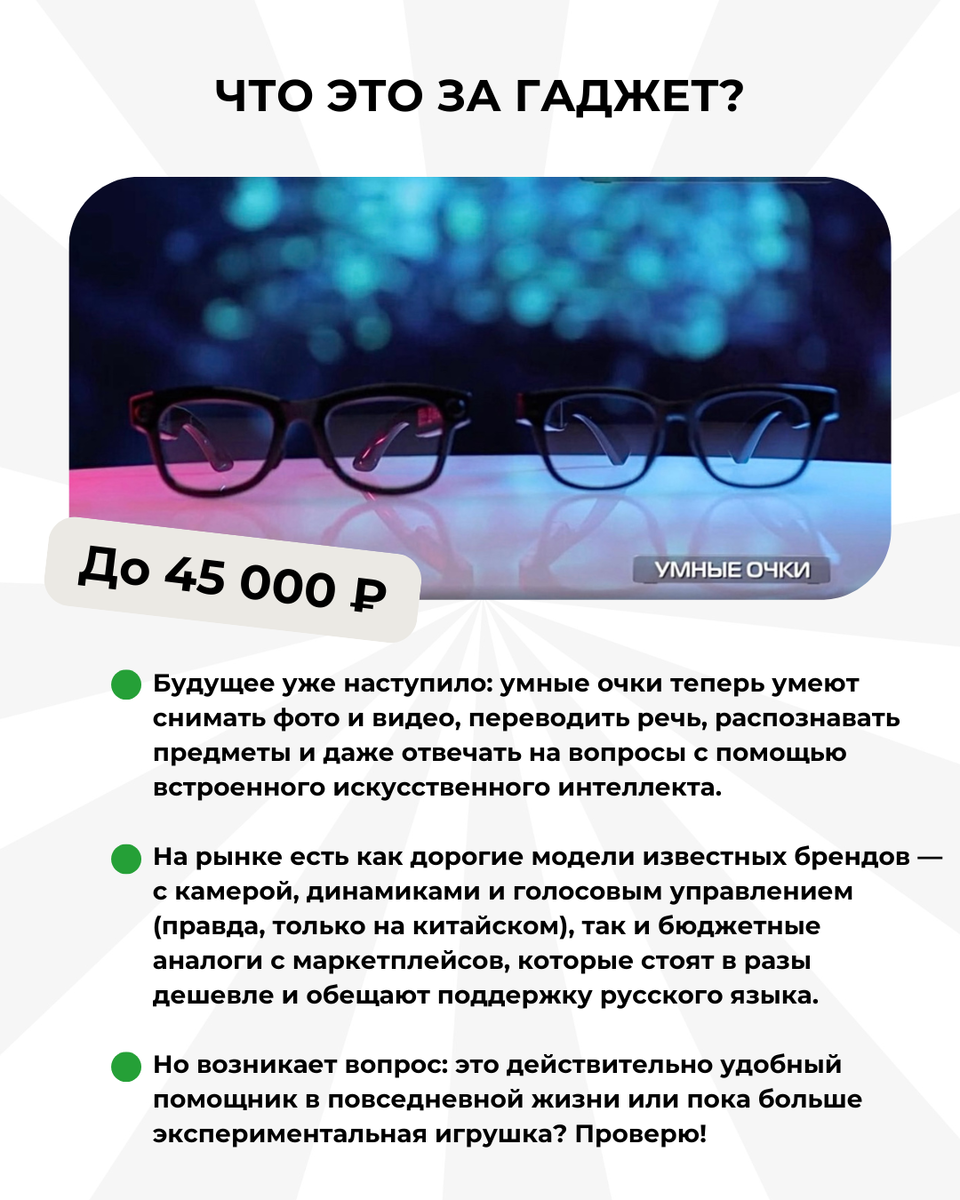 ЧТО ЭТО ЗА ГАДЖЕТ?

УМНЫЕ ОЧКИ

До 45 000 ₽

• Будущее уже наступило: умные очки теперь умеют снимать фото и видео, переводить речь, распознавать предметы и даже отвечать на вопросы с помощью встроенного искусственного интеллекта.

• На рынке есть как дорогие модели известных брендов — с камерой, динамиками и голосовым управлением (правда, только на китайском), так и бюджетные аналоги с маркетплейсов, которые стоят в разы дешевле и обещают поддержку русского языка.

• Но возникает вопрос: это действительно удобный помощник в повседневной жизни или пока больше экспериментальная игрушка? Проверю!